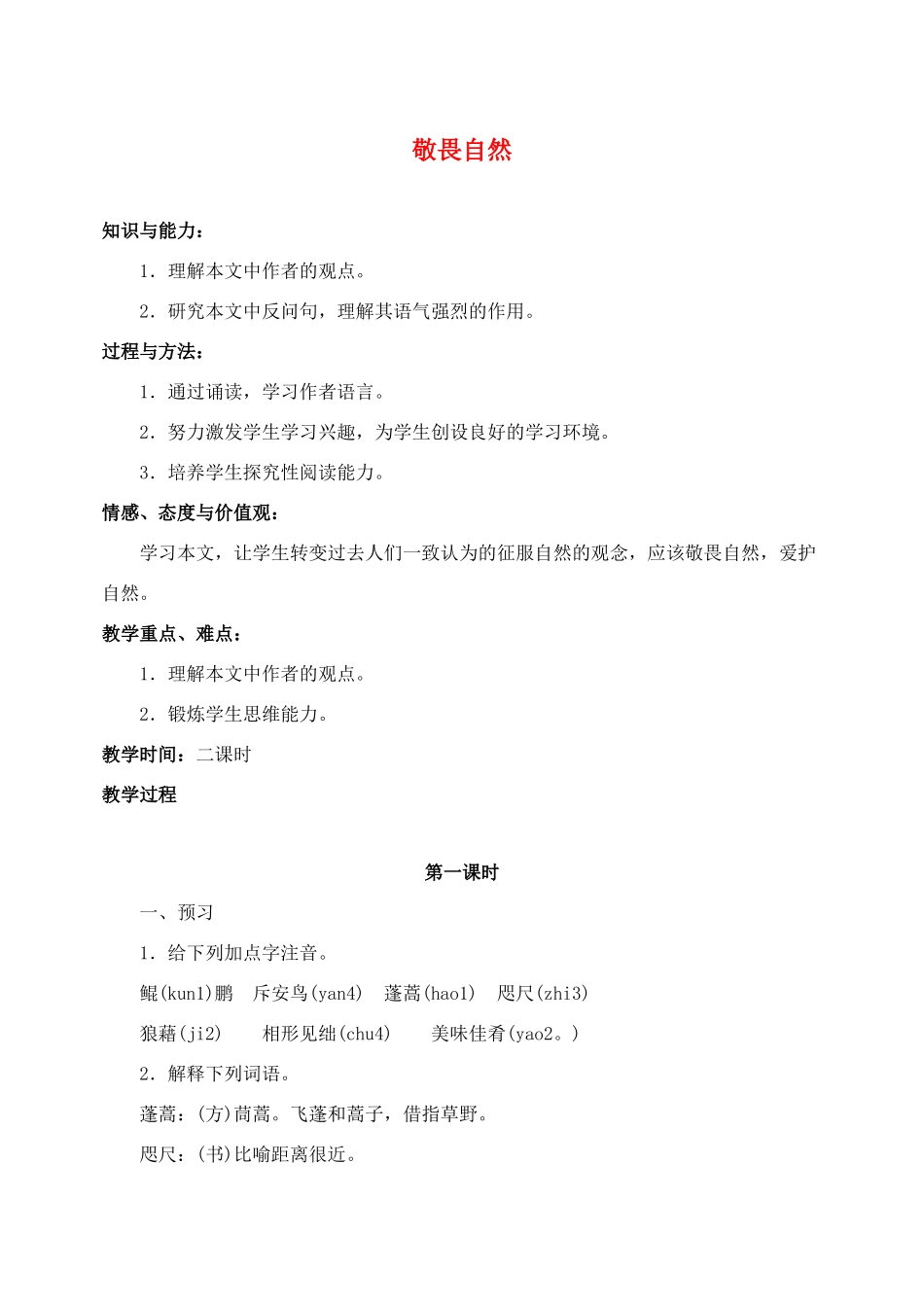 敬畏自然

知识与能力：

1．理解本文中作者的观点。

2．研究本文中反问句，理解其语气强烈的作用。

过程与方法：

1．通过诵读，学习作者语言。

2．努力激发学生学习兴趣，为学生创设良好的学习环境。

3．培养学生探究性阅读能力。

情感、态度与价值观：

学习本文，让学生转变过去人们一致认为的征服自然的观念，应该敬畏自然，爱护自然。

教学重点、难点：

1．理解本文中作者的观点。

2．锻炼学生思维能力。

教学时间：二课时

教学过程

第一课时

一、预习

1．给下列加点字注音。

鲲(kun1)鹏　斥安鸟(yan4)　蓬蒿(hao1)　咫尺(zhi3)

狼藉(ji2)　相形见绌(chu4)　美味佳肴(yao2。)

2．解释下列词语。

蓬蒿：(方)茼蒿。飞蓬和蒿子，借指草野。

咫尺：(书)比喻距离很近。